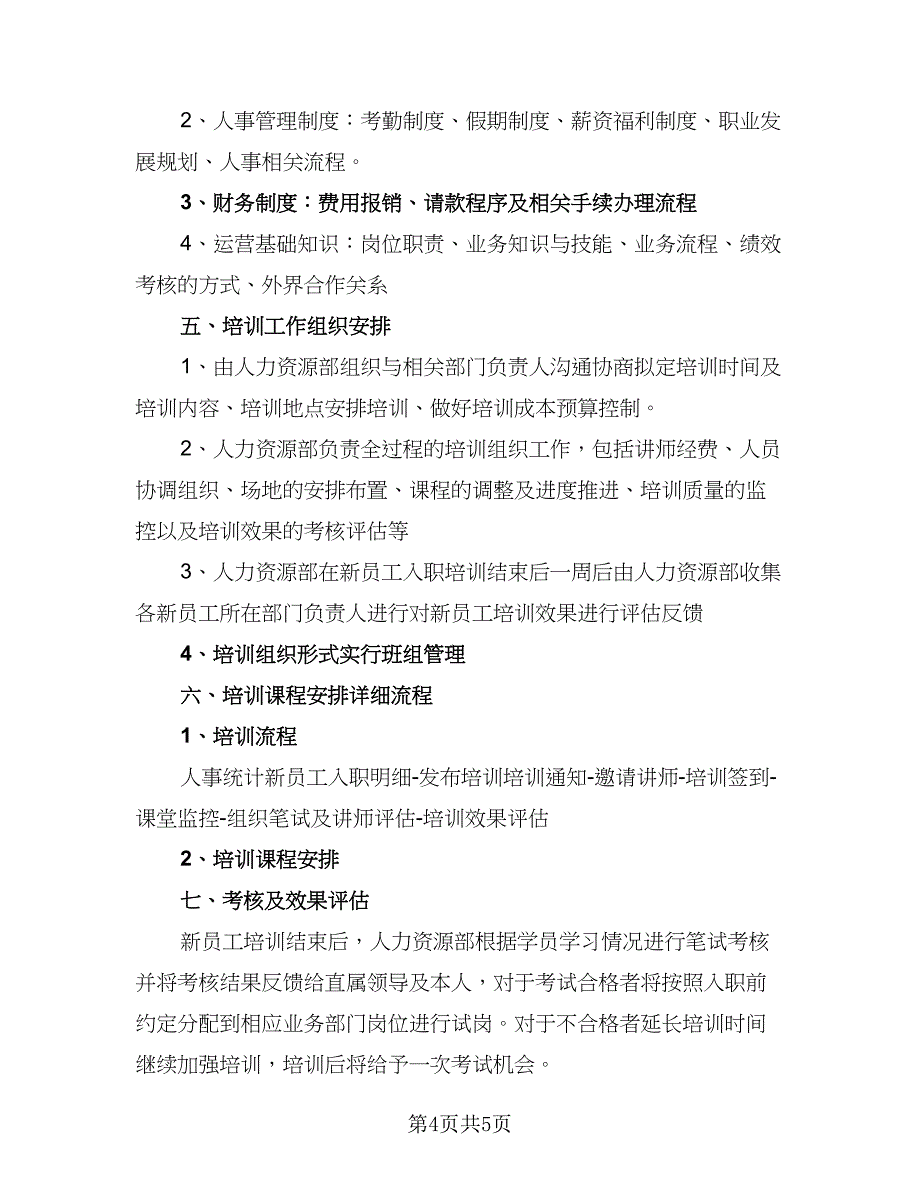 2、人事管理制度：考勤制度、假期制度、薪资福利制度、职业发展规划、人事相关流程。

3、财务制度：费用报销、请款程序及相关手续办理流程

4、运营基础知识：岗位职责、业务知识与技能、业务流程、绩效考核的方式、外界合作关系

五、培训工作组织安排

1、由人力资源部组织与相关部门负责人沟通协商拟定培训时间及培训内容、培训地点安排培训、做好培训成本预算控制。

2、人力资源部负责全过程的培训组织工作，包括讲师经费、人员协调组织、场地的安排布置、课程的调整及进度推进、培训质量的监控以及培训效果的考核评估等

3、人力资源部在新员工入职培训结束后一周后由人力资源部收集各新员工所在部门负责人进行对新员工培训效果进行评估反馈

4、培训组织形式实行班组管理

六、培训课程安排详细流程

1、培训流程

人事统计新员工入职明细-发布培训培训通知-邀请讲师-培训签到-课堂监控-组织笔试及讲师评估-培训效果评估

2、培训课程安排

七、考核及效果评估

新员工培训结束后，人力资源部根据学员学习情况进行笔试考核并将考核结果反馈给直属领导及本人，对于考试合格者将按照入职前约定分配到相应业务部门岗位进行试岗。对于不合格者延长培训时间继续加强培训，培训后将给予一次考试机会。

第4页共5页